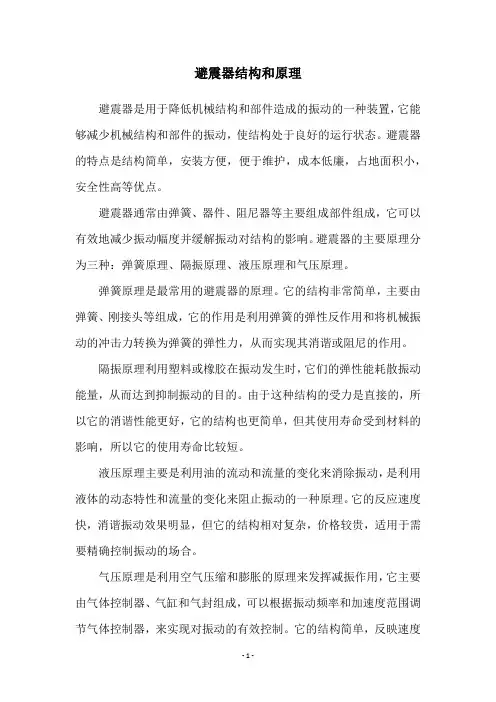 避震器结构和原理

避震器是用于降低机械结构和部件造成的振动的一种装置，它能够减少机械结构和部件的振动，使结构处于良好的运行状态。避震器的特点是结构简单，安装方便，便于维护，成本低廉，占地面积小，安全性高等优点。

避震器通常由弹簧、器件、阻尼器等主要组成部件组成，它可以有效地减少振动幅度并缓解振动对结构的影响。避震器的主要原理分为三种：弹簧原理、隔振原理、液压原理和气压原理。

弹簧原理是最常用的避震器的原理。它的结构非常简单，主要由弹簧、刚接头等组成，它的作用是利用弹簧的弹性反作用和将机械振动的冲击力转换为弹簧的弹性力，从而实现其消谐或阻尼的作用。

隔振原理利用塑料或橡胶在振动发生时，它们的弹性能耗散振动能量，从而达到抑制振动的目的。由于这种结构的受力是直接的，所以它的消谐性能更好，它的结构也更简单，但其使用寿命受到材料的影响，所以它的使用寿命比较短。

液压原理主要是利用油的流动和流量的变化来消除振动，是利用液体的动态特性和流量的变化来阻止振动的一种原理。它的反应速度快，消谐振动效果明显，但它的结构相对复杂，价格较贵，适用于需要精确控制振动的场合。

气压原理是利用空气压缩和膨胀的原理来发挥减振作用，它主要由气体控制器、气缸和气封组成，可以根据振动频率和加速度范围调节气体控制器，来实现对振动的有效控制。它的结构简单，反映速度

- 1 -